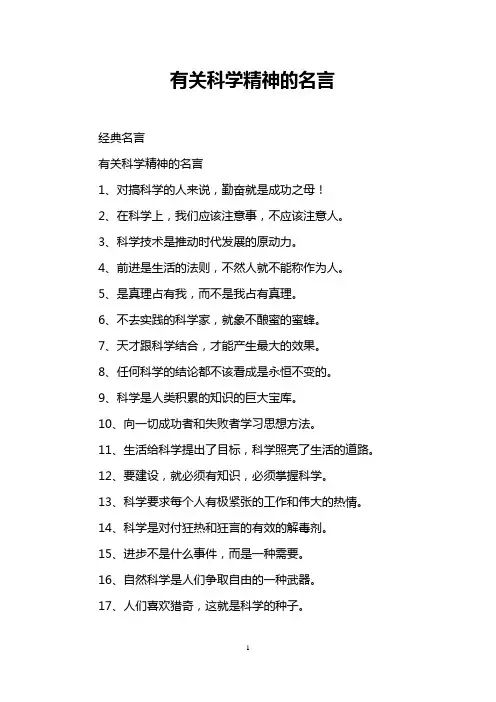 有关科学精神的名言

经典名言

有关科学精神的名言

1、对搞科学的人来说，勤奋就是成功之母！

2、在科学上，我们应该注意事，不应该注意人。

3、科学技术是推动时代发展的原动力。

4、前进是生活的法则，不然人就不能称作为人。

5、是真理占有我，而不是我占有真理。

6、不去实践的科学家，就象不酿蜜的蜜蜂。

7、天才跟科学结合，才能产生最大的效果。

8、任何科学的结论都不该看成是永恒不变的。

9、科学是人类积累的知识的巨大宝库。

10、向一切成功者和失败者学习思想方法。

11、生活给科学提出了目标，科学照亮了生活的道路。

12、要建设，就必须有知识，必须掌握科学。

13、科学要求每个人有极紧张的工作和伟大的热情。

14、科学是对付狂热和狂言的有效的解毒剂。

15、进步不是什么事件，而是一种需要。

16、自然科学是人们争取自由的一种武器。

17、人们喜欢猎奇，这就是科学的种子。

1